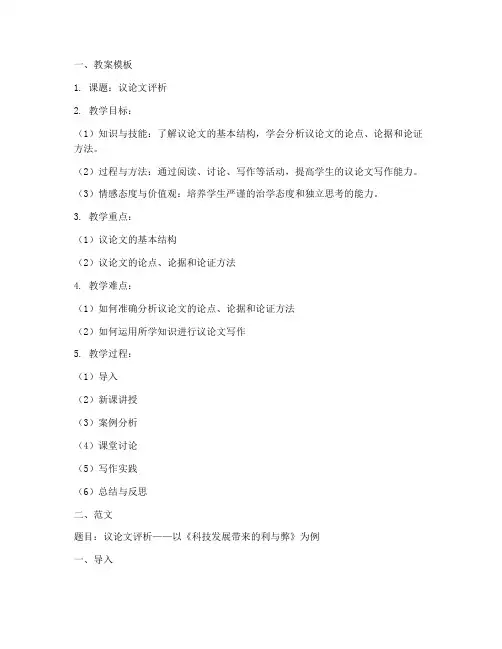 一、教案模板

1. 课题：议论文评析

2. 教学目标：

（1）知识与技能：了解议论文的基本结构，学会分析议论文的论点、论据和论证方法。

（2）过程与方法：通过阅读、讨论、写作等活动，提高学生的议论文写作能力。

（3）情感态度与价值观：培养学生严谨的治学态度和独立思考的能力。

3. 教学重点：

（1）议论文的基本结构

（2）议论文的论点、论据和论证方法

4. 教学难点：

（1）如何准确分析议论文的论点、论据和论证方法

（2）如何运用所学知识进行议论文写作

5. 教学过程：

（1）导入

（2）新课讲授

（3）案例分析

（4）课堂讨论

（5）写作实践

（6）总结与反思

二、范文

题目：议论文评析——以《科技发展带来的利与弊》为例

一、导入